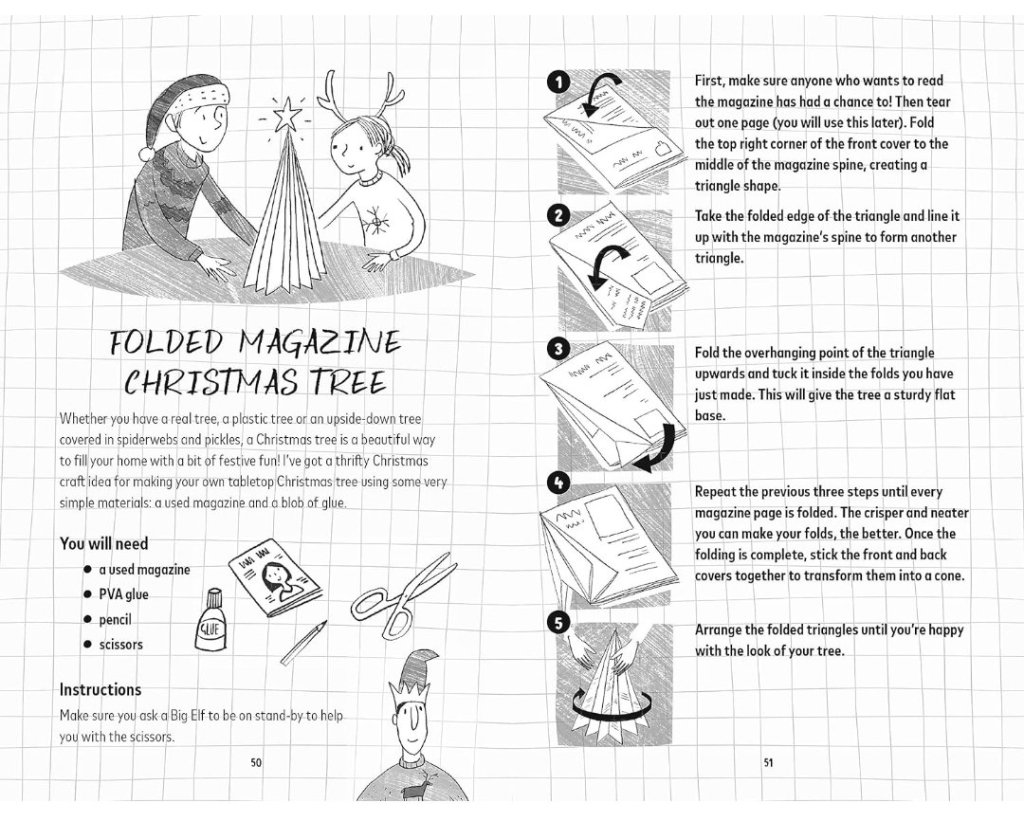 FOLDED MAGAZINE CHRISTMAS TREE

Whether you have a real tree, a plastic tree or an upside-down tree covered in spiderwebs and pickles, a Christmas tree is a beautiful way to fill your home with a bit of festive fun! I've got a thrifty Christmas craft idea for making your own tabletop Christmas tree using some very simple materials: a used magazine and a blob of glue.

You will need
• a used magazine
• PVA glue
• pencil
• scissors

GLUE

Instructions
Make sure you ask a Big Elf to be on stand-by to help you with the scissors.

50

1 First, make sure anyone who wants to read the magazine has had a chance to! Then tear out one page (you will use this later). Fold the top right corner of the front cover to the middle of the magazine spine, creating a triangle shape.

2 Take the folded edge of the triangle and line it up with the magazine's spine to form another triangle.

3 Fold the overhanging point of the triangle upwards and tuck it inside the folds you have just made. This will give the tree a sturdy flat base.

4 Repeat the previous three steps until every magazine page is folded. The crisper and neater you can make your folds, the better. Once the folding is complete, stick the front and back covers together to transform them into a cone.

5 Arrange the folded triangles until you're happy with the look of your tree.

51